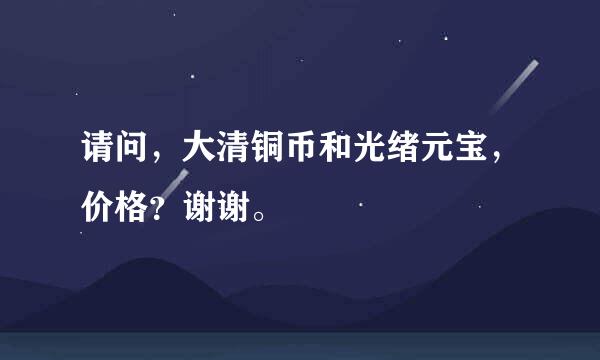 请问，大清铜币和光绪元宝，价格？谢谢。